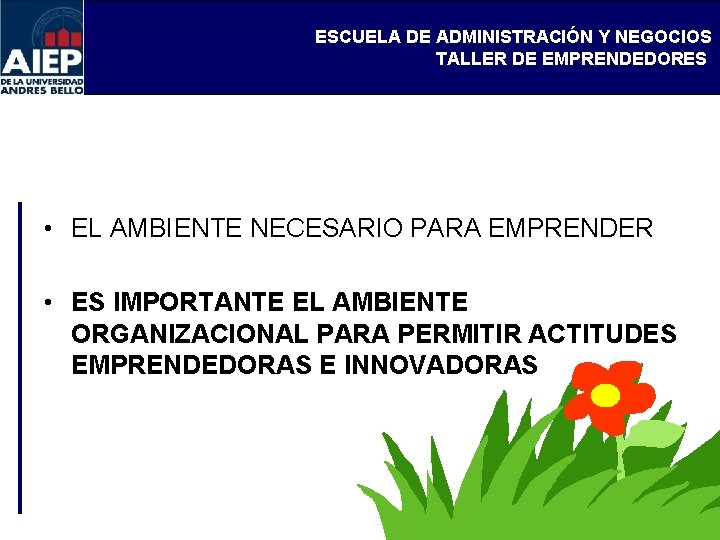 AIEP
DE LA UNIVERSIDAD
ANDRES BELLO

ESCUELA DE ADMINISTRACIÓN Y NEGOCIOS
TALLER DE EMPRENDEDORES

• EL AMBIENTE NECESARIO PARA EMPRENDER

• ES IMPORTANTE EL AMBIENTE ORGANIZACIONAL PARA PERMITIR ACTITUDES EMPRENDEDORAS E INNOVADORAS